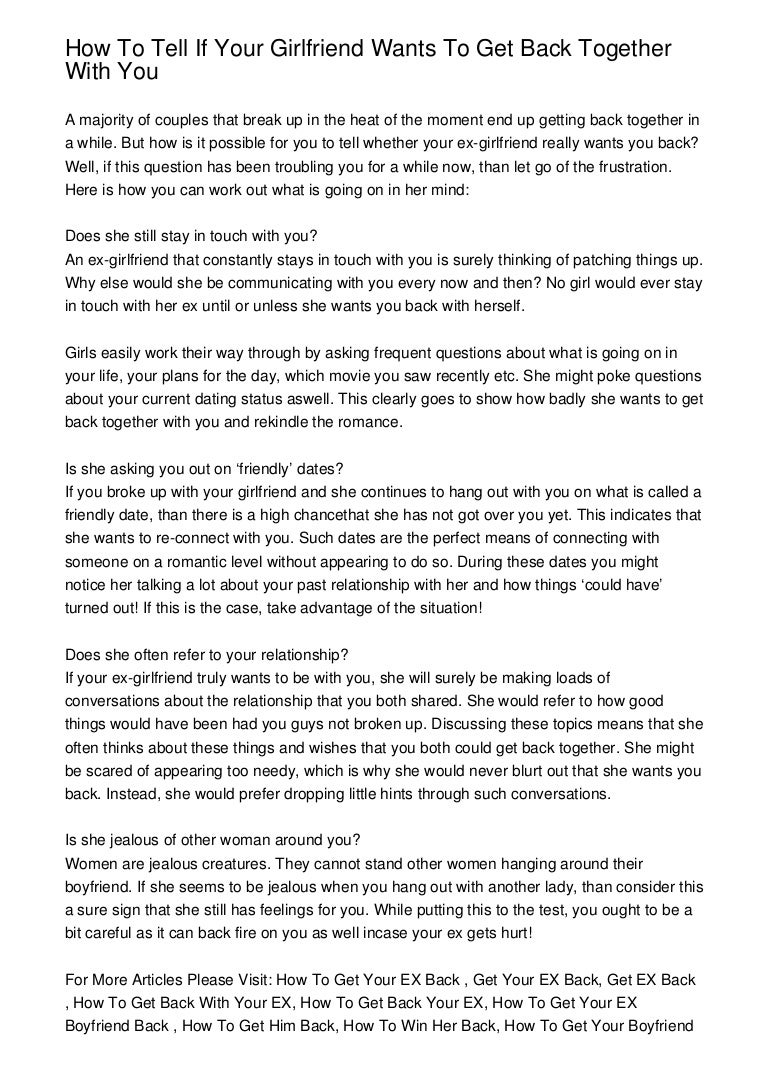 How To Tell If Your Girlfriend Wants To Get Back Together With You

A majority of couples that break up in the heat of the moment end up getting back together in a while. But how is it possible for you to tell whether your ex-girlfriend really wants you back? Well, if this question has been troubling you for a while now, than let go of the frustration. Here is how you can work out what is going on in her mind:

Does she still stay in touch with you?
An ex-girlfriend that constantly stays in touch with you is surely thinking of patching things up. Why else would she be communicating with you every now and then? No girl would ever stay in touch with her ex until or unless she wants you back with herself.

Girls easily work their way through by asking frequent questions about what is going on in your life, your plans for the day, which movie you saw recently etc. She might poke questions about your current dating status aswell. This clearly goes to show how badly she wants to get back together with you and rekindle the romance.

Is she asking you out on ‘friendly’ dates?
If you broke up with your girlfriend and she continues to hang out with you on what is called a friendly date, than there is a high chancethat she has not got over you yet. This indicates that she wants to re-connect with you. Such dates are the perfect means of connecting with someone on a romantic level without appearing to do so. During these dates you might notice her talking a lot about your past relationship with her and how things ‘could have’ turned out! If this is the case, take advantage of the situation!

Does she often refer to your relationship?
If your ex-girlfriend truly wants to be with you, she will surely be making loads of conversations about the relationship that you both shared. She would refer to how good things would have been had you guys not broken up. Discussing these topics means that she often thinks about these things and wishes that you both could get back together. She might be scared of appearing too needy, which is why she would never blurt out that she wants you back. Instead, she would prefer dropping little hints through such conversations.

Is she jealous of other woman around you?
Women are jealous creatures. They cannot stand other women hanging around their boyfriend. If she seems to be jealous when you hang out with another lady, than consider this a sure sign that she still has feelings for you. While putting this to the test, you ought to be a bit careful as it can back fire on you as well incase your ex gets hurt!

For More Articles Please Visit: How To Get Your EX Back , Get Your EX Back, Get EX Back , How To Get Back With Your EX, How To Get Back Your EX, How To Get Your EX Boyfriend Back , How To Get Him Back, How To Win Her Back, How To Get Your Boyfriend